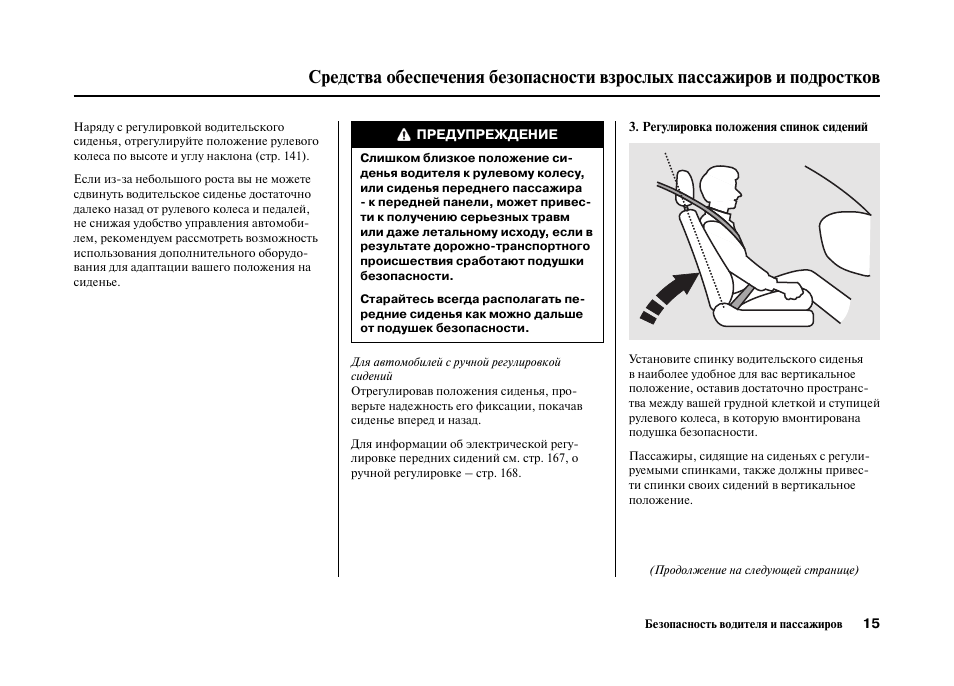 Средства обеспечения безопасности взрослых пассажиров и подростков

Наряду с регулировкой водительского сиденья, отрегулируйте положение рулевого колеса по высоте и углу наклона (стр. 141).

Если из-за небольшого роста вы не можете сдвинуть водительское сиденье достаточно далеко назад от рулевого колеса и педалей, не снижая удобство управления автомобилем, рекомендуем рассмотреть возможность использования дополнительного оборудования для адаптации вашего положения на сиденье.

ПРЕДУПРЕЖДЕНИЕ

Слишком близкое положение сиденья водителя к рулевому колесу, или сиденья переднего пассажира - к передней панели, может привести к получению серьезных травм или даже летальному исходу, если в результате дорожно-транспортного происшествия сработают подушки безопасности.

Старайтесь всегда располагать передние сиденья как можно дальше от подушек безопасности.

Для автомобилей с ручной регулировкой сидений
Отрегулировав положения сиденья, проверьте надежность его фиксации, покачав сиденье вперед и назад.

Для информации об электрической регулировке передних сидений см. стр. 167, о ручной регулировке – стр. 168.

3. Регулировка положения спинок сидений

Установите спинку водительского сиденья в наиболее удобное для вас вертикальное положение, оставив достаточно пространства между вашей грудной клеткой и ступицей рулевого колеса, в которую вмонтирована подушка безопасности.

Пассажиры, сидящие на сиденьях с регулируемыми спинками, также должны привести спинки своих сидений в вертикальное положение.

(Продолжение на следующей странице)

Безопасность водителя и пассажиров 15